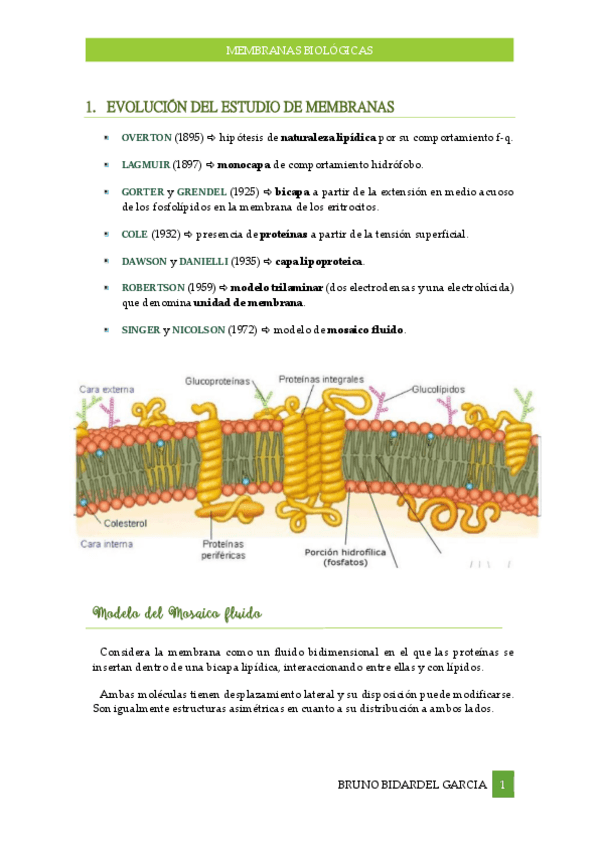 MEMBRANAS BIOLÓGICAS

1. EVOLUCIÓN DEL ESTUDIO DE MEMBRANAS

OVERTON (1895) ⇨ hipótesis de naturaleza lipídica por su comportamiento f-q.

LAGMUIR (1897) ⇨ monocapa de comportamiento hidrófobo.

GORTER y GRENDEL (1925) ⇨ bicapa a partir de la extensión en medio acuoso de los fosfolípidos en la membrana de los eritrocitos.

COLE (1932) ⇨ presencia de proteínas a partir de la tensión superficial.

DAWSON y DANIELLI (1935) ⇨ capa lipoproteica.

ROBERTSON (1959) ⇨ modelo trilaminar (dos electrodensas y una electrolúcida) que denomina unidad de membrana.

SINGER y NICOLSON (1972) ⇨ modelo de mosaico fluido.

Cara externa

Glucoproteínas

Proteínas integrales

Glucolípidos

Colesterol

Cara interna

Proteínas periféricas

Porción hidrofílica (fosfatos)

Modelo del Mosaico fluido

Considera la membrana como un fluido bidimensional en el que las proteínas se insertan dentro de una bicapa lipídica, interaccionando entre ellas y con lípidos.

Ambas moléculas tienen desplazamiento lateral y su disposición puede modificarse. Son igualmente estructuras asimétricas en cuanto a su distribución a ambos lados.

BRUNO BIDARDEL GARCIA 1